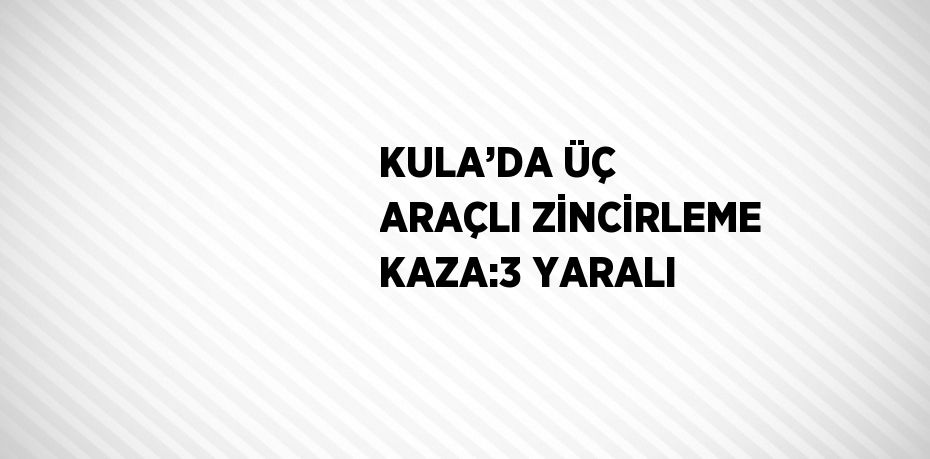 KULA’DA ÜÇ ARAÇLI ZİNCİRLEME KAZA:3 YARALI